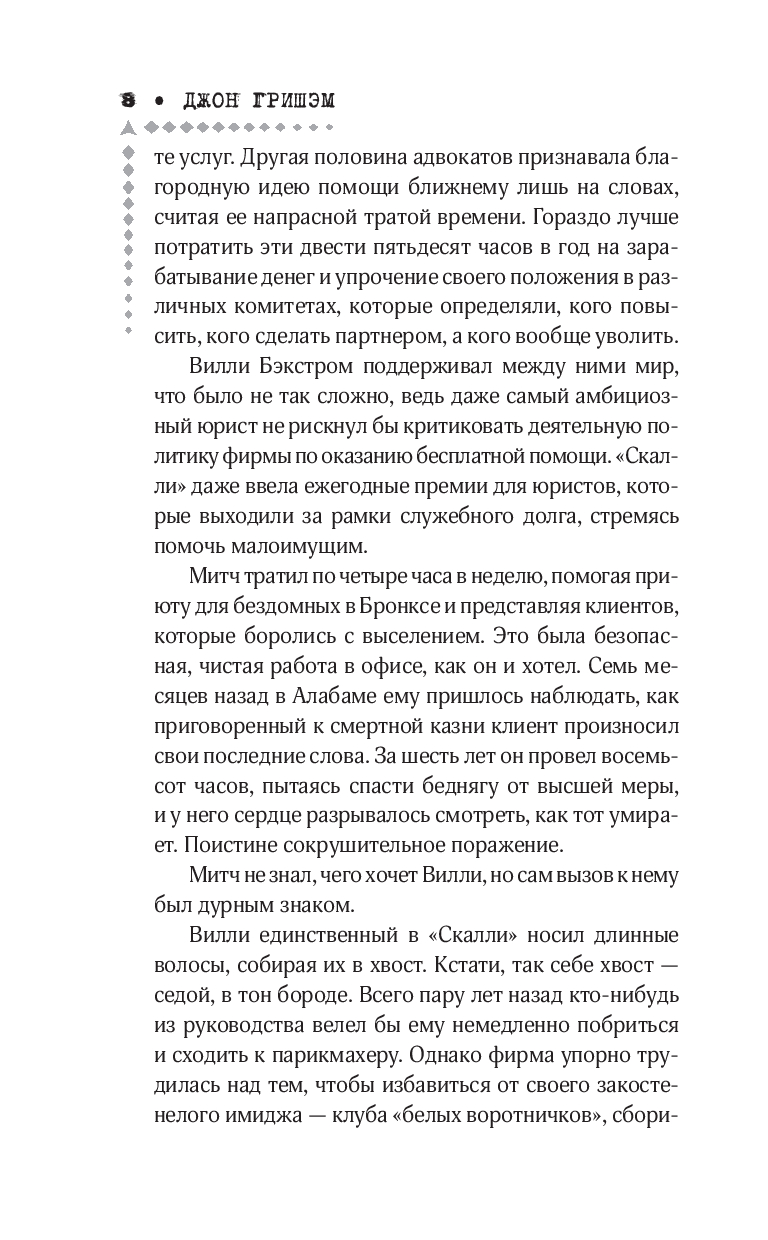 8 • ДЖОН ГРИШЭМ

те услуг. Другая половина адвокатов признавала благородную идею помощи ближнему лишь на словах, считая ее напрасной тратой времени. Гораздо лучше потратить эти двести пятьдесят часов в год на зарабатывание денег и упрочение своего положения в различных комитетах, которые определяли, кого повысить, кого сделать партнером, а кого вообще уволить.

Вилли Бэкстром поддерживал между ними мир, что было не так сложно, ведь даже самый амбициозный юрист не рискнул бы критиковать деятельную политику фирмы по оказанию бесплатной помощи. «Скалли» даже ввела ежегодные премии для юристов, которые выходили за рамки служебного долга, стремясь помочь малоимущим.

Митч тратил по четыре часа в неделю, помогая приюту для бездомных в Бронксе и представляя клиентов, которые боролись с выселением. Это была безопасная, чистая работа в офисе, как он и хотел. Семь месяцев назад в Алабаме ему пришлось наблюдать, как приговоренный к смертной казни клиент произносил свои последние слова. За шесть лет он провел восемьсот часов, пытаясь спасти беднягу от высшей меры, и у него сердце разрывалось смотреть, как тот умирает. Поистине сокрушительное поражение.

Митч не знал, чего хочет Вилли, но сам вызов к нему был дурным знаком.

Вилли единственный в «Скалли» носил длинные волосы, собирая их в хвост. Кстати, так себе хвост — седой, в тон бороде. Всего пару лет назад кто-нибудь из руководства велел бы ему немедленно побриться и сходить к парикмахеру. Однако фирма упорно трудилась над тем, чтобы избавиться от своего закостенелого имиджа — клуба «белых воротничков», сбори-